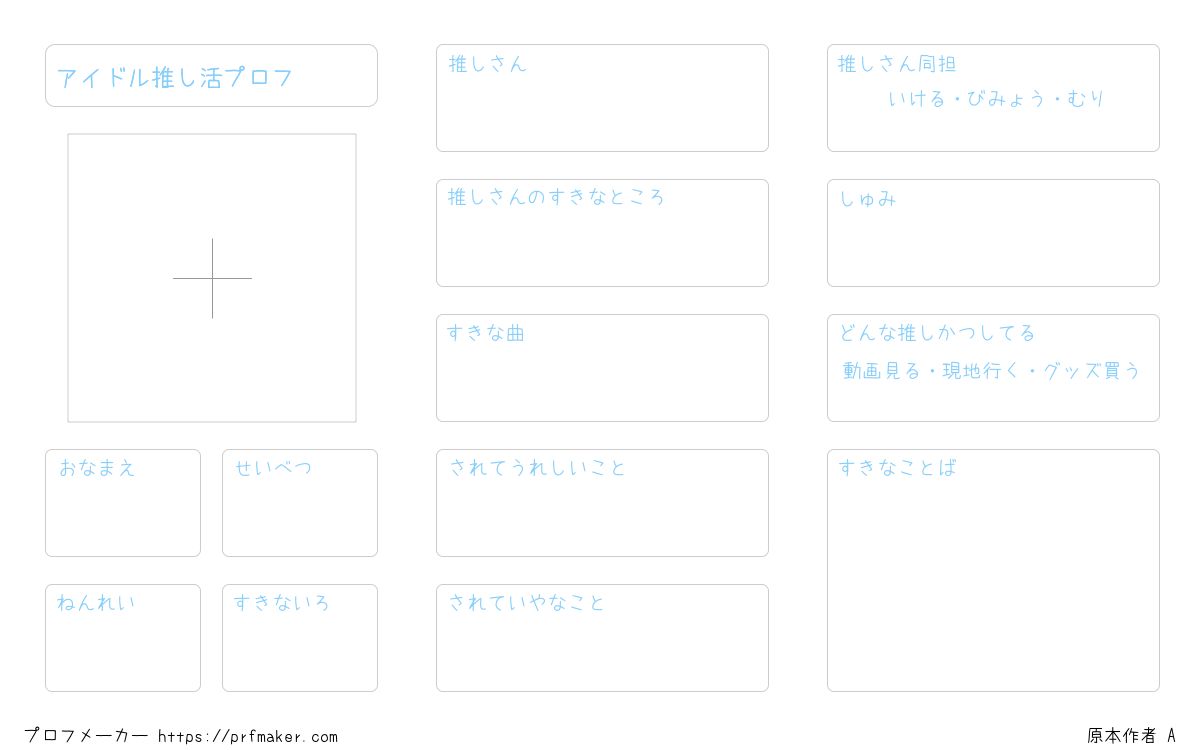 アイドル推し活プロフ

おなまえ

せいべつ

ねんれい

すきないろ

推しさん

推しさんのすきなところ

すきな曲

されてうれしいこと

されていやなこと

推しさん同担
いける・びみょう・むり

しゅみ

どんな推しかつしてる
動画見る・現地行く・グッズ買う

すきなことば

プロフメーカー https://prfmaker.com

原本作者 A